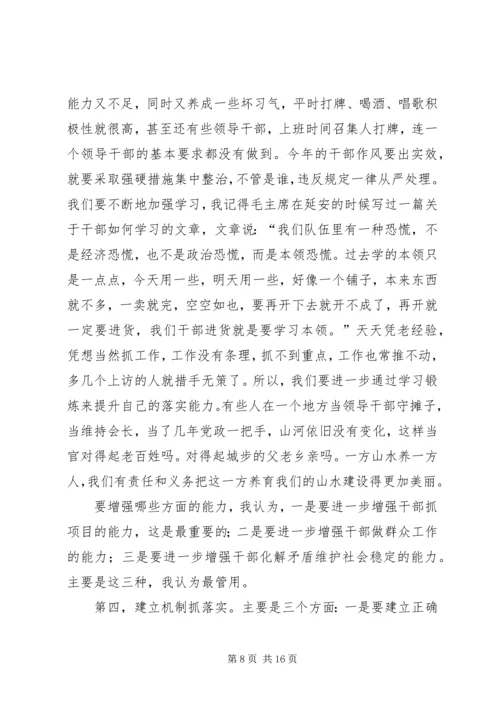 能力又不足，同时又养成一些坏习气，平时打牌、喝酒、唱歌积极性就很高，甚至还有些领导干部，上班时间召集人打牌，连一个领导干部的基本要求都没有做到。今年的干部作风要出实效，就要采取强硬措施集中整治，不管是谁，违反规定一律从严处理。我们要不断地加强学习，我记得毛主席在延安的时候写过一篇关于干部如何学习的文章，文章说：“我们队伍里有一种恐慌，不是经济恐慌，也不是政治恐慌，而是本领恐慌。过去学的本领只是一点点，今天用一些，明天用一些，好像一个铺子，本来东西就不多，一卖就完，空空如也，要再开下去就开不成了，再开就一定要进货，我们干部进货就是要学习本领。”天天凭老经验，凭想当然抓工作，工作没有条理，抓不到重点，工作也常推不动，多几个上访的人就措手无策了。所以，我们要进一步通过学习锻炼来提升自己的落实能力。有些人在一个地方当领导干部守摊子，当维持会长，当了几年党政一把手，山河依旧没有变化，这样当官对得起老百姓吗。对得起城步的父老乡亲吗。一方山水养一方人，我们有责任和义务把这一方养育我们的山水建设得更加美丽。

要增强哪些方面的能力，我认为，一是要进一步增强干部抓项目的能力，这是最重要的；二是要进一步增强干部做群众工作的能力；三是要进一步增强干部化解矛盾维护社会稳定的能力。主要是这三种，我认为最管用。

第四，建立机制抓落实。主要是三个方面：一是要建立正确

第 8 页 共 16 页